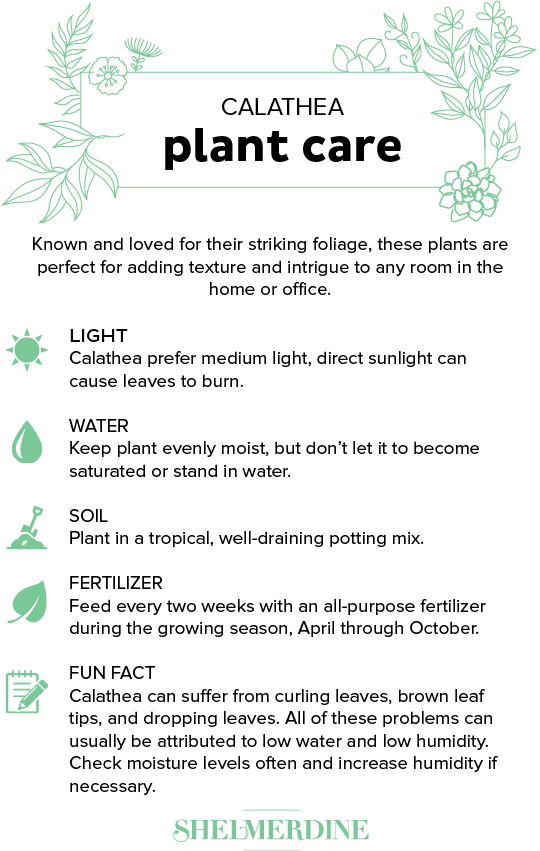 CALATHEA
plant care

Known and loved for their striking foliage, these plants are perfect for adding texture and intrigue to any room in the home or office.

LIGHT
Calathea prefer medium light, direct sunlight can cause leaves to burn.

WATER
Keep plant evenly moist, but don't let it to become saturated or stand in water.

SOIL
Plant in a tropical, well-draining potting mix.

FERTILIZER
Feed every two weeks with an all-purpose fertilizer during the growing season, April through October.

FUN FACT
Calathea can suffer from curling leaves, brown leaf tips, and dropping leaves. All of these problems can usually be attributed to low water and low humidity. Check moisture levels often and increase humidity if necessary.

SHELMERDINE